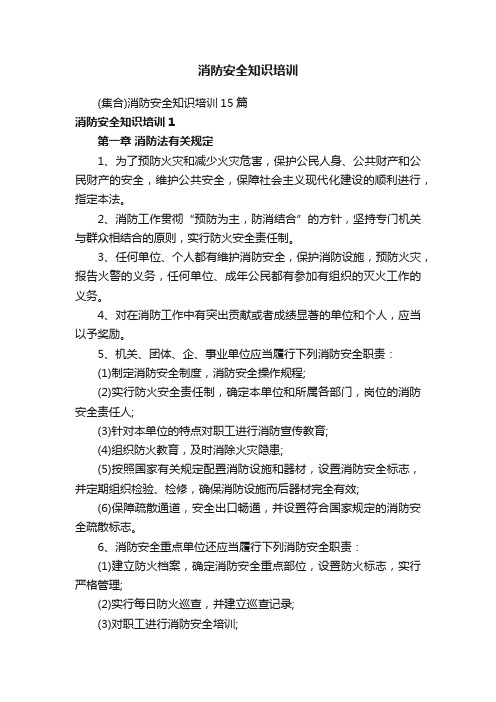 消防安全知识培训

(集合)消防安全知识培训15篇

消防安全知识培训1

第一章 消防法有关规定

1、为了预防火灾和减少火灾危害，保护公民人身、公共财产和公民财产的安全，维护公共安全，保障社会主义现代化建设的顺利进行，指定本法。

2、消防工作贯彻“预防为主，防消结合”的方针，坚持专门机关与群众相结合的原则，实行防火安全责任制。

3、任何单位、个人都有维护消防安全，保护消防设施，预防火灾，报告火警的义务，任何单位、成年公民都有参加有组织的灭火工作的义务。

4、对在消防工作中有突出贡献或者成绩显著的单位和个人，应当以予奖励。

5、机关、团体、企、事业单位应当履行下列消防安全职责：

(1)制定消防安全制度，消防安全操作规程;

(2)实行防火安全责任制，确定本单位和所属各部门，岗位的消防安全责任人;

(3)针对本单位的特点对职工进行消防宣传教育;

(4)组织防火教育，及时消除火灾隐患;

(5)按照国家有关规定配置消防设施和器材，设置消防安全标志，并定期组织检验、检修，确保消防设施而后器材完全有效;

(6)保障疏散通道，安全出口畅通，并设置符合国家规定的消防安全疏散标志。

6、消防安全重点单位还应当履行下列消防安全职责：

(1)建立防火档案，确定消防安全重点部位，设置防火标志，实行严格管理;

(2)实行每日防火巡查，并建立巡查记录;

(3)对职工进行消防安全培训;